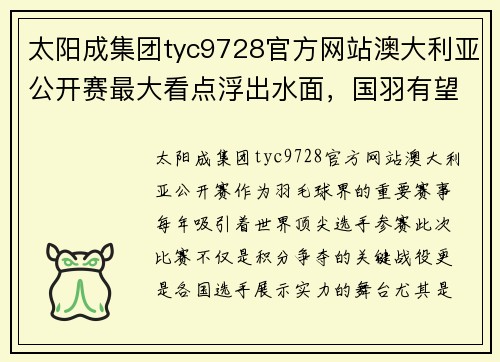 太阳成集团tyc9728官方网站澳大利亚公开赛最大看点浮出水面，国羽有望

太阳成集团tyc9728官方网站澳大利亚公开赛作为羽毛球界的重要赛事每年吸引着世界顶尖选手参赛此次比赛不仅是积分争夺的关键战役更是各国选手展示实力的舞台尤其是